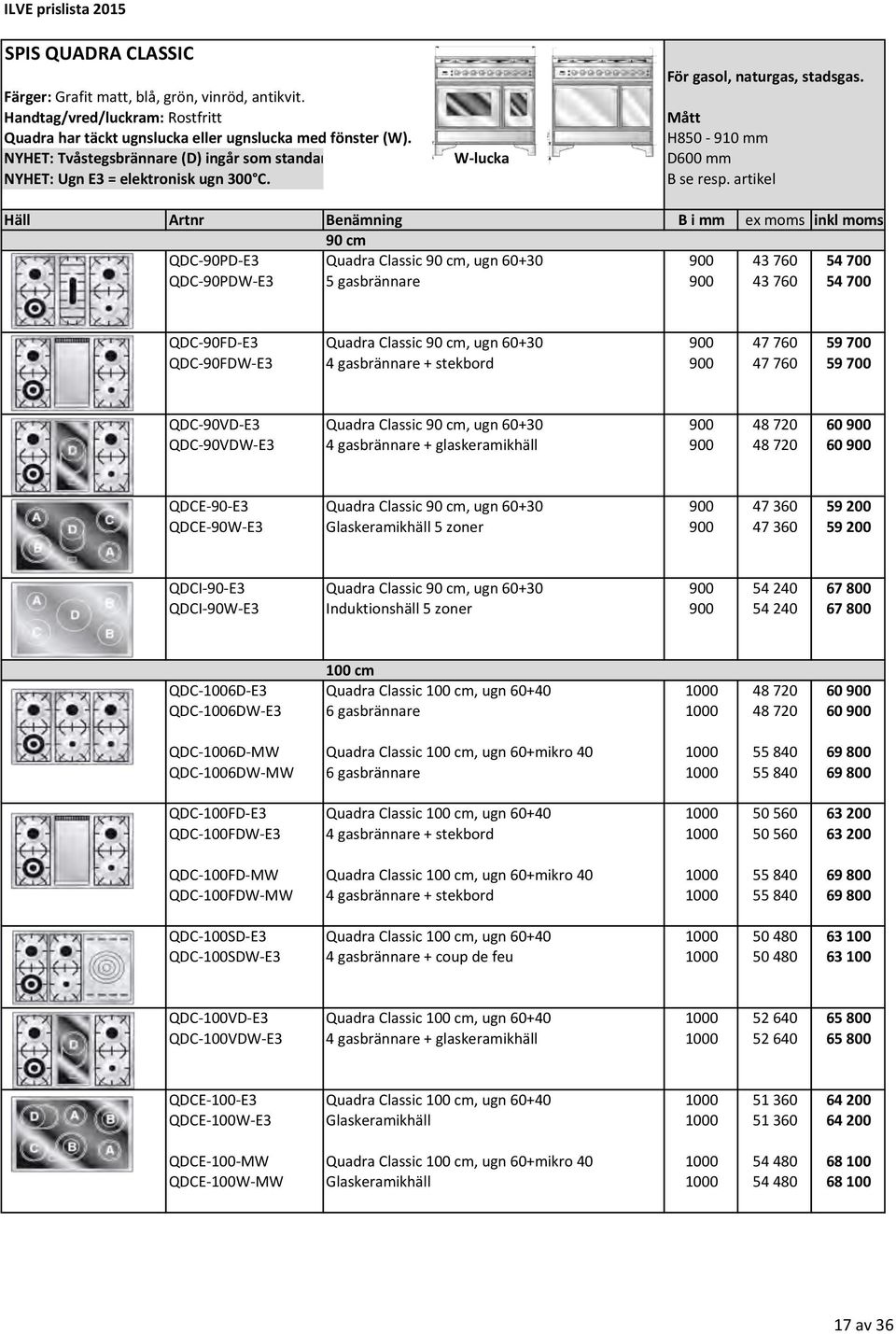 ILVE prislista 2015

SPIS QUADRA CLASSIC

Färger: Grafit matt, blå, grön, vinröd, antikvit.
Handtag/vred/luckram: Rostfritt
Quadra har täckt ugnslucka eller ugnslucka med fönster (W).
NYHET: Tvåstegsbrännare (D) ingår som standar
NYHET: Ugn E3 = elektronisk ugn 300°C.

W-lucka

För gasol, naturgas, stadsgas.

Mått
H850 - 910 mm
D600 mm
B se resp. artikel

| Häll | Artnr | Benämning | B i mm | ex moms | inkl moms |
|---|---|---|---|---|---|
| | | 90 cm | | | |
| | QDC-90PD-E3 | Quadra Classic 90 cm, ugn 60+30 | 900 | 43 760 | 54 700 |
| | QDC-90PDW-E3 | 5 gasbrännare | 900 | 43 760 | 54 700 |
| | QDC-90FD-E3 | Quadra Classic 90 cm, ugn 60+30 | 900 | 47 760 | 59 700 |
| | QDC-90FDW-E3 | 4 gasbrännare + stekbord | 900 | 47 760 | 59 700 |
| | QDC-90VD-E3 | Quadra Classic 90 cm, ugn 60+30 | 900 | 48 720 | 60 900 |
| | QDC-90VDW-E3 | 4 gasbrännare + glaskeramikhäll | 900 | 48 720 | 60 900 |
| | QDCE-90-E3 | Quadra Classic 90 cm, ugn 60+30 | 900 | 47 360 | 59 200 |
| | QDCE-90W-E3 | Glaskeramikhäll 5 zoner | 900 | 47 360 | 59 200 |
| | QDCI-90-E3 | Quadra Classic 90 cm, ugn 60+30 | 900 | 54 240 | 67 800 |
| | QDCI-90W-E3 | Induktionshäll 5 zoner | 900 | 54 240 | 67 800 |
| | | 100 cm | | | |
| | QDC-1006D-E3 | Quadra Classic 100 cm, ugn 60+40 | 1000 | 48 720 | 60 900 |
| | QDC-1006DW-E3 | 6 gasbrännare | 1000 | 48 720 | 60 900 |
| | QDC-1006D-MW | Quadra Classic 100 cm, ugn 60+mikro 40 | 1000 | 55 840 | 69 800 |
| | QDC-1006DW-MW | 6 gasbrännare | 1000 | 55 840 | 69 800 |
| | QDC-100FD-E3 | Quadra Classic 100 cm, ugn 60+40 | 1000 | 50 560 | 63 200 |
| | QDC-100FDW-E3 | 4 gasbrännare + stekbord | 1000 | 50 560 | 63 200 |
| | QDC-100FD-MW | Quadra Classic 100 cm, ugn 60+mikro 40 | 1000 | 55 840 | 69 800 |
| | QDC-100FDW-MW | 4 gasbrännare + stekbord | 1000 | 55 840 | 69 800 |
| | QDC-100SD-E3 | Quadra Classic 100 cm, ugn 60+40 | 1000 | 50 480 | 63 100 |
| | QDC-100SDW-E3 | 4 gasbrännare + coup de feu | 1000 | 50 480 | 63 100 |
| | QDC-100VD-E3 | Quadra Classic 100 cm, ugn 60+40 | 1000 | 52 640 | 65 800 |
| | QDC-100VDW-E3 | 4 gasbrännare + glaskeramikhäll | 1000 | 52 640 | 65 800 |
| | QDCE-100-E3 | Quadra Classic 100 cm, ugn 60+40 | 1000 | 51 360 | 64 200 |
| | QDCE-100W-E3 | Glaskeramikhäll | 1000 | 51 360 | 64 200 |
| | QDCE-100-MW | Quadra Classic 100 cm, ugn 60+mikro 40 | 1000 | 54 480 | 68 100 |
| | QDCE-100W-MW | Glaskeramikhäll | 1000 | 54 480 | 68 100 |

17 av 36